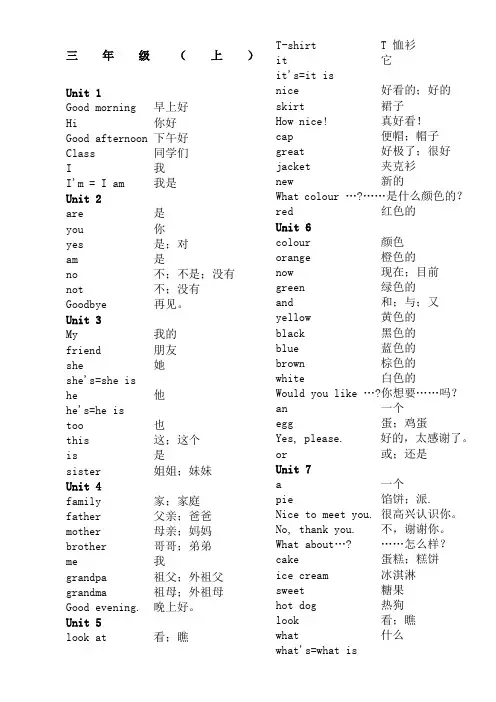 三 年 级 （ 上 ）

Unit 1
Good morning 早上好
Hi 你好
Good afternoon 下午好
Class 同学们
I 我
I'm = I am 我是
Unit 2
are 是
you 你
yes 是；对
am 是
no 不；不是；没有
not 不；没有
Goodbye 再见。
Unit 3
My 我的
friend 朋友
she 她
she's=she is
he 他
he's=he is
too 也
this 这；这个
is 是
sister 姐姐；妹妹
Unit 4
family 家；家庭
father 父亲；爸爸
mother 母亲；妈妈
brother 哥哥；弟弟
me 我
grandpa 祖父；外祖父
grandma 祖母；外祖母
Good evening. 晚上好。
Unit 5
look at 看；瞧
T-shirt T 恤衫
it 它
it's=it is
nice 好看的；好的
skirt 裙子
How nice! 真好看！
cap 便帽；帽子
great 好极了；很好
jacket 夹克衫
new 新的
What colour …?……是什么颜色的？
red 红色的
Unit 6
colour 颜色
orange 橙色的
now 现在；目前
green 绿色的
and 和；与；又
yellow 黄色的
black 黑色的
blue 蓝色的
brown 棕色的
white 白色的
Would you like …?你想要……吗？
an 一个
egg 蛋；鸡蛋
Yes, please. 好的，太感谢了。
or 或；还是
Unit 7
a 一个
pie 馅饼；派.
Nice to meet you. 很高兴认识你。
No, thank you. 不，谢谢你。
What about…? ……怎么样？
cake 蛋糕；糕饼
ice cream 冰淇淋
sweet 糖果
hot dog 热狗
look 看；瞧
what 什么
what's=what is